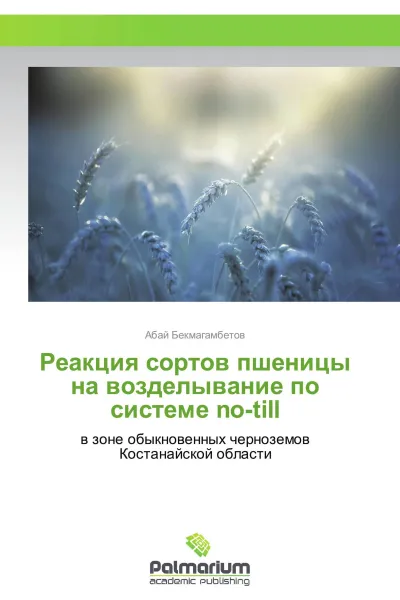 Абай Бекмагамбетов

Реакция сортов пшеницы на возделывание по системе no-till

в зоне обыкновенных черноземов Костанайской области

Palmarium
academic publishing